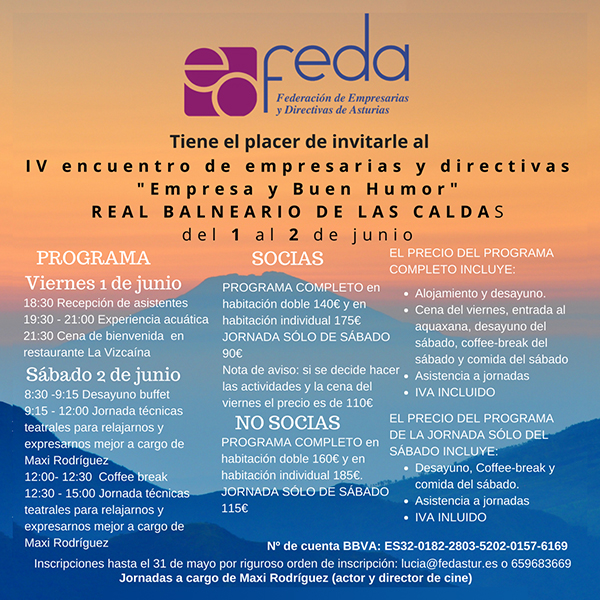 feda
Federación de Empresarias y Directivas de Asturias

Tiene el placer de invitarle al
IV encuentro de empresarias y directivas
"Empresa y Buen Humor"
REAL BALNEARIO DE LAS CALDAS
del 1 al 2 de junio

PROGRAMA
Viernes 1 de junio
18:30 Recepción de asistentes
19:30 - 21:00 Experiencia acuática
21:30 Cena de bienvenida en restaurante La Vizcaína
Sábado 2 de junio
8:30 -9:15 Desayuno buffet
9:15 - 12:00 Jornada técnicas teatrales para relajarnos y expresarnos mejor a cargo de Maxi Rodríguez
12:00- 12:30 Coffee break
12:30 - 15:00 Jornada técnicas teatrales para relajarnos y expresarnos mejor a cargo de Maxi Rodríguez

SOCIAS
PROGRAMA COMPLETO en habitación doble 140€ y en habitación individual 175€
JORNADA SÓLO DE SÁBADO 90€
Nota de aviso: si se decide hacer las actividades y la cena del viernes el precio es de 110€
NO SOCIAS
PROGRAMA COMPLETO en habitación doble 160€ y en habitación individual 185€.
JORNADA SÓLO DE SÁBADO 115€

EL PRECIO DEL PROGRAMA COMPLETO INCLUYE:
• Alojamiento y desayuno.
• Cena del viernes, entrada al aquaxana, desayuno del sábado, coffee-break del sábado y comida del sábado
• Asistencia a jornadas
• IVA INCLUIDO
EL PRECIO DEL PROGRAMA DE LA JORNADA SÓLO DEL SÁBADO INCLUYE:
• Desayuno, Coffee-break y comida del sábado.
• Asistencia a jornadas
• IVA INLUIDO

Nº de cuenta BBVA: ES32-0182-2803-5202-0157-6169
Inscripciones hasta el 31 de mayo por riguroso orden de inscripción: lucia@fedastur.es o 659683669
Jornadas a cargo de Maxi Rodríguez (actor y director de cine)